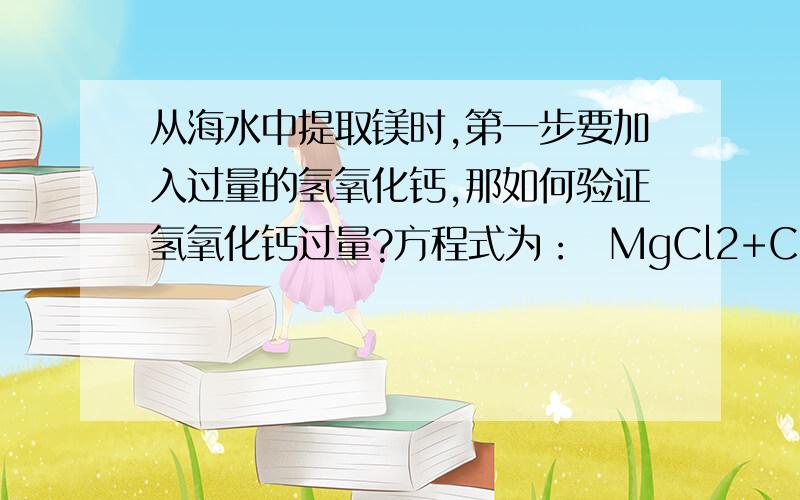 从海水中提取镁时,第一步要加入过量的氢氧化钙,那如何验证氢氧化钙过量?方程式为： MgCl2+C